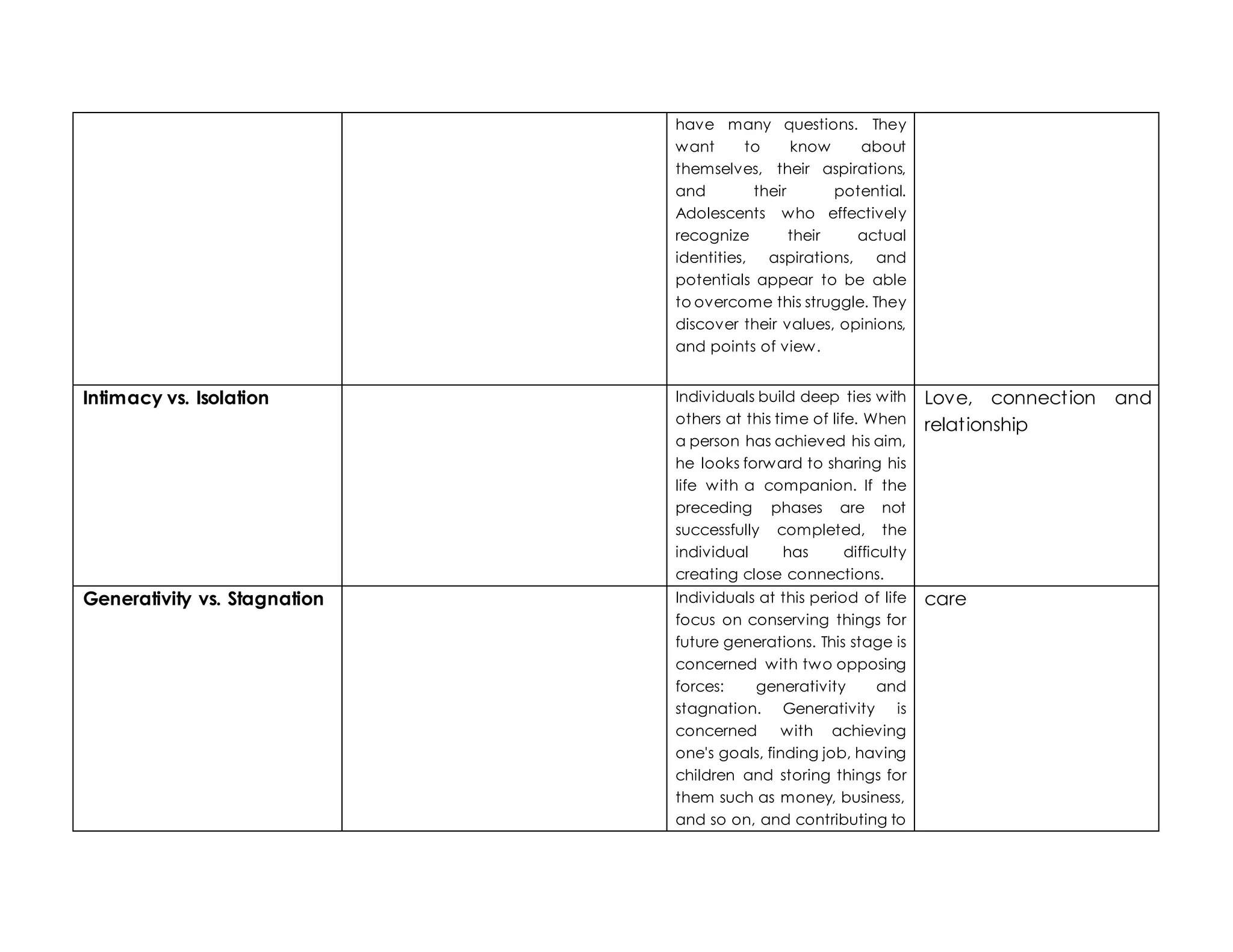 | | | | |
|---|---|---|---|
| | | have many questions. They want to know about themselves, their aspirations, and their potential. Adolescents who effectively recognize their actual identities, aspirations, and potentials appear to be able to overcome this struggle. They discover their values, opinions, and points of view. | |
| **Intimacy vs. Isolation** | | Individuals build deep ties with others at this time of life. When a person has achieved his aim, he looks forward to sharing his life with a companion. If the preceding phases are not successfully completed, the individual has difficulty creating close connections. | Love, connection and relationship |
| **Generativity vs. Stagnation** | | Individuals at this period of life focus on conserving things for future generations. This stage is concerned with two opposing forces: generativity and stagnation. Generativity is concerned with achieving one's goals, finding job, having children and storing things for them such as money, business, and so on, and contributing to | care |